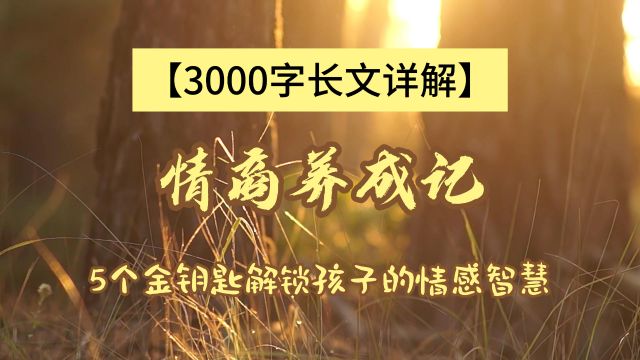 【3000字长文详解】

情商养成记

5个金钥匙解锁孩子的情感智慧